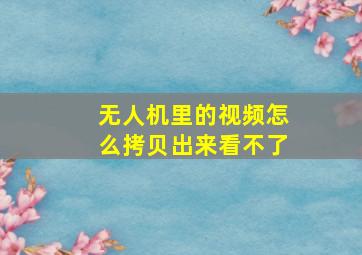 无人机里的视频怎么拷贝出来看不了